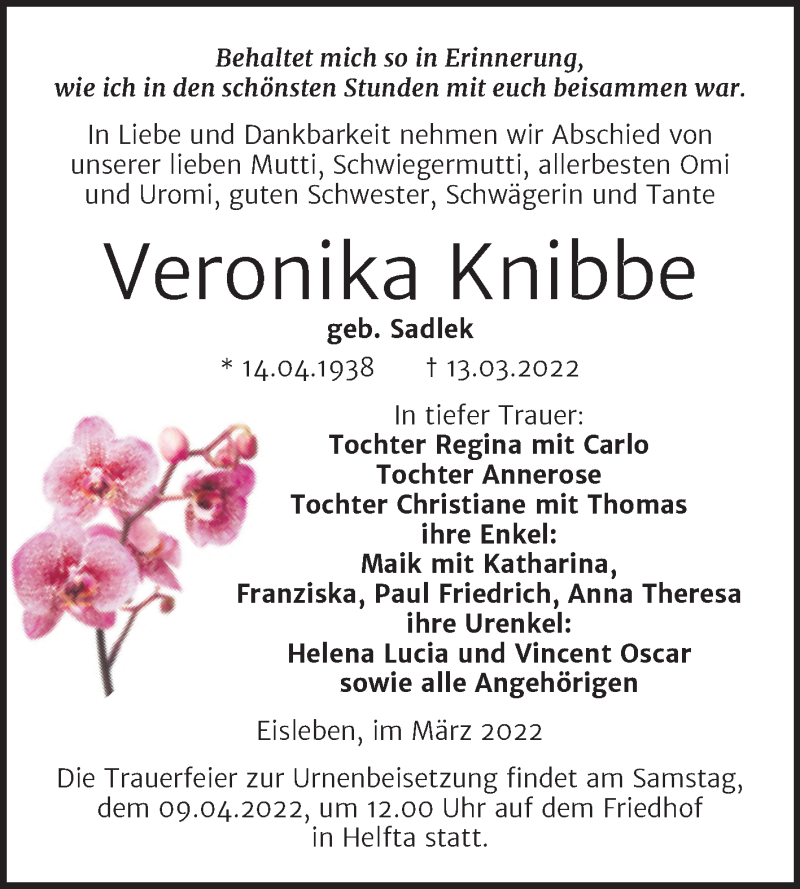 Behaltet mich so in Erinnerung, wie ich in den schönsten Stunden mit euch beisammen war.

In Liebe und Dankbarkeit nehmen wir Abschied von unserer lieben Mutti, Schwiegermutti, allerbesten Omi und Uromi, guten Schwester, Schwägerin und Tante

Veronika Knibbe

geb. Sadlek

* 14.04.1938 † 13.03.2022

In tiefer Trauer:
Tochter Regina mit Carlo
Tochter Annerose
Tochter Christiane mit Thomas
ihre Enkel:
Maik mit Katharina,
Franziska, Paul Friedrich, Anna Theresa
ihre Urenkel:
Helena Lucia und Vincent Oscar
sowie alle Angehörigen

Eisleben, im März 2022

Die Trauerfeier zur Urnenbeisetzung findet am Samstag, dem 09.04.2022, um 12.00 Uhr auf dem Friedhof in Helfta statt.